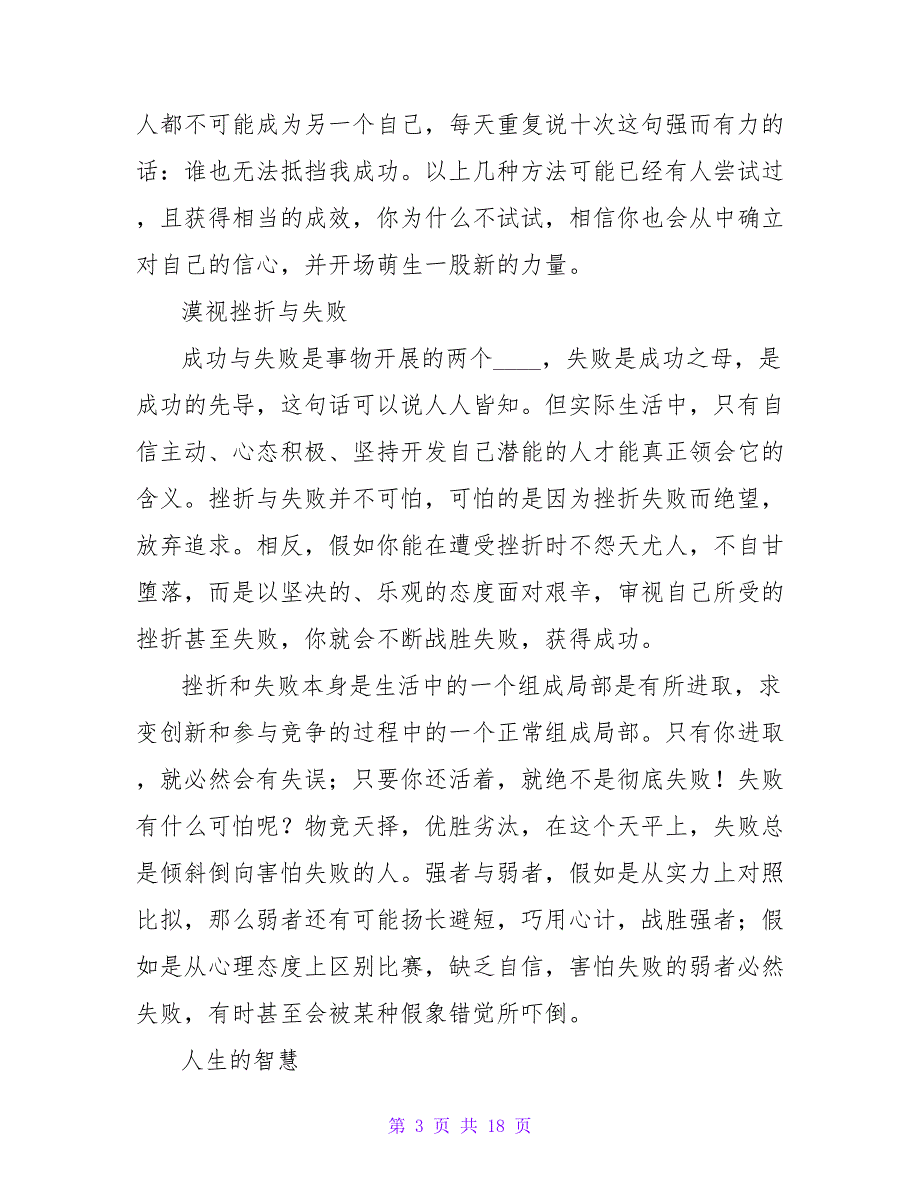 人都不可能成为另一个自己，每天重复说十次这句强而有力的话：谁也无法抵挡我成功。以上几种方法可能已经有人尝试过，且获得相当的成效，你为什么不试试，相信你也会从中确立对自己的信心，并开场萌生一股新的力量。

漠视挫折与失败

成功与失败是事物开展的两个____，失败是成功之母，是成功的先导，这句话可以说人人皆知。但实际生活中，只有自信主动、心态积极、坚持开发自己潜能的人才能真正领会它的含义。挫折与失败并不可怕，可怕的是因为挫折失败而绝望，放弃追求。相反，假如你能在遭受挫折时不怨天尤人，不自甘堕落，而是以坚决的、乐观的态度面对艰辛，审视自己所受的挫折甚至失败，你就会不断战胜失败，获得成功。

挫折和失败本身是生活中的一个组成局部是有所进取，求变创新和参与竞争的过程中的一个正常组成局部。只有你进取，就必然会有失误；只要你还活着，就绝不是彻底失败！失败有什么可怕呢？物竞天择，优胜劣汰，在这个天平上，失败总是倾斜倒向害怕失败的人。强者与弱者，假如是从实力上对照比拟，那么弱者还有可能扬长避短，巧用心计，战胜强者；假如是从心理态度上区别比赛，缺乏自信，害怕失败的弱者必然失败，有时甚至会被某种假象错觉所吓倒。

人生的智慧

第 3 页 共 18 页